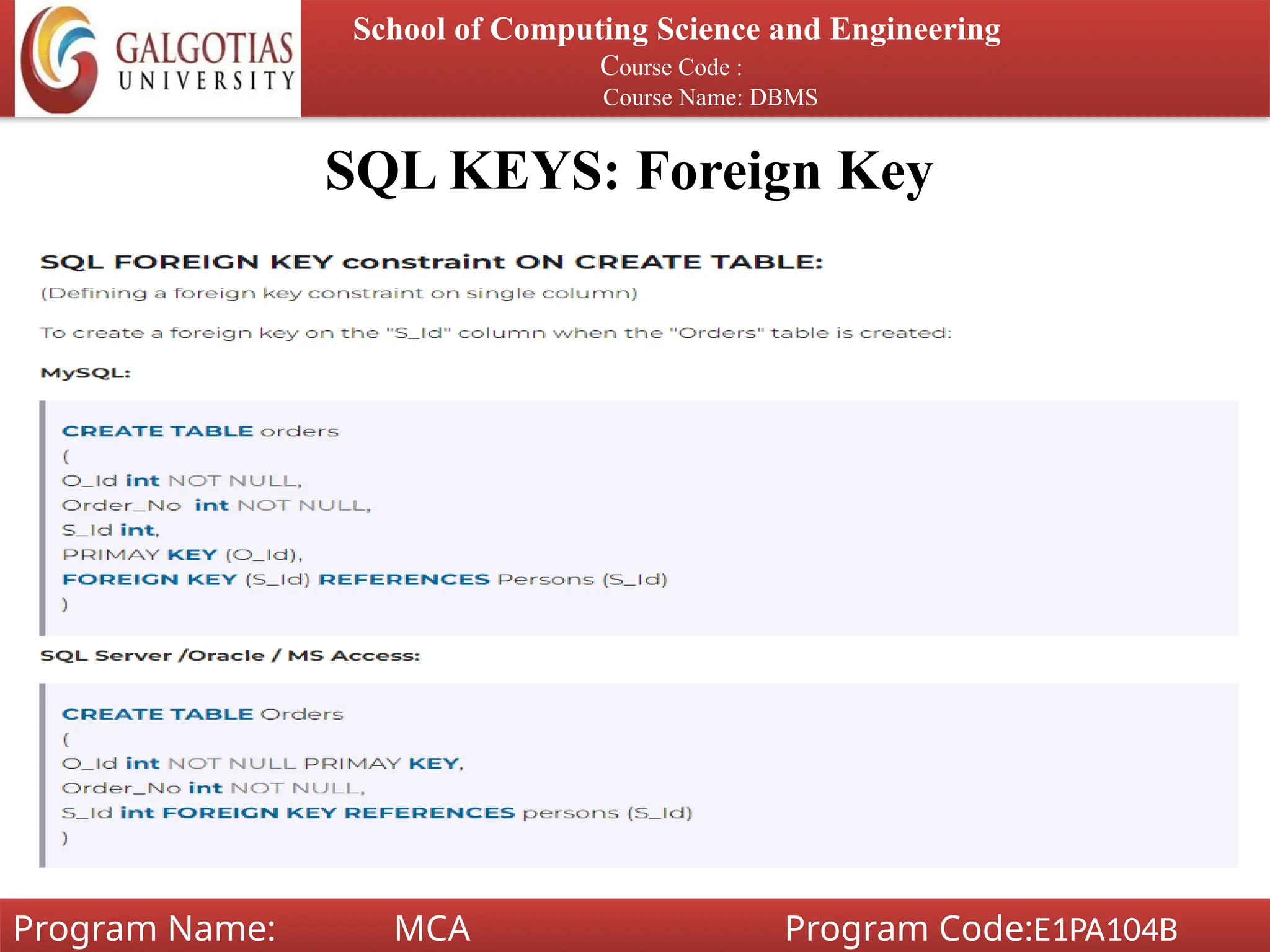 GALGOTIAS UNIVERSITY

School of Computing Science and Engineering
Course Code :
Course Name: DBMS

SQL KEYS: Foreign Key

SQL FOREIGN KEY constraint ON CREATE TABLE:
(Defining a foreign key constraint on single column)

To create a foreign key on the "S_Id" column when the "Orders" table is created:

MySQL:

CREATE TABLE orders
(
O_Id int NOT NULL,
Order_No int NOT NULL,
S_Id int,
PRIMAY KEY (O_Id),
FOREIGN KEY (S_Id) REFERENCES Persons (S_Id)
)

SQL Server /Oracle / MS Access:

CREATE TABLE Orders
(
O_Id int NOT NULL PRIMAY KEY,
Order_No int NOT NULL,
S_Id int FOREIGN KEY REFERENCES persons (S_Id)
)

Program Name: MCA Program Code:E1PA104B